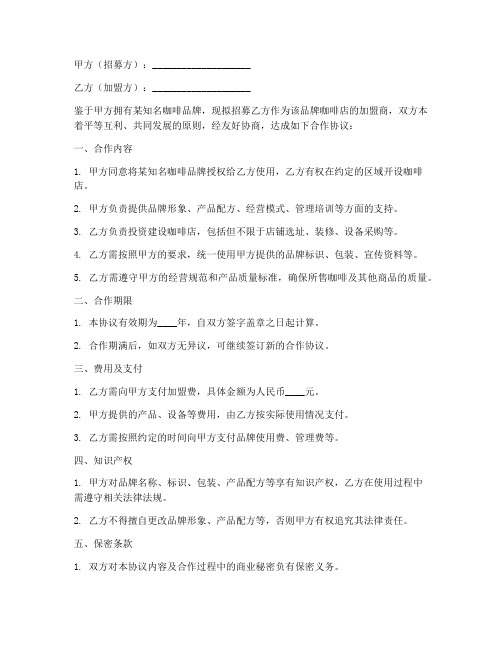 甲方（招募方）：____________________

乙方（加盟方）：____________________

鉴于甲方拥有某知名咖啡品牌，现拟招募乙方作为该品牌咖啡店的加盟商，双方本着平等互利、共同发展的原则，经友好协商，达成如下合作协议：

一、合作内容

1. 甲方同意将某知名咖啡品牌授权给乙方使用，乙方有权在约定的区域开设咖啡店。

2. 甲方负责提供品牌形象、产品配方、经营模式、管理培训等方面的支持。

3. 乙方负责投资建设咖啡店，包括但不限于店铺选址、装修、设备采购等。

4. 乙方需按照甲方的要求，统一使用甲方提供的品牌标识、包装、宣传资料等。

5. 乙方需遵守甲方的经营规范和产品质量标准，确保所售咖啡及其他商品的质量。

二、合作期限

1. 本协议有效期为____年，自双方签字盖章之日起计算。

2. 合作期满后，如双方无异议，可继续签订新的合作协议。

三、费用及支付

1. 乙方需向甲方支付加盟费，具体金额为人民币____元。

2. 甲方提供的产品、设备等费用，由乙方按实际使用情况支付。

3. 乙方需按照约定的时间向甲方支付品牌使用费、管理费等。

四、知识产权

1. 甲方对品牌名称、标识、包装、产品配方等享有知识产权，乙方在使用过程中需遵守相关法律法规。

2. 乙方不得擅自更改品牌形象、产品配方等，否则甲方有权追究其法律责任。

五、保密条款

1. 双方对本协议内容及合作过程中的商业秘密负有保密义务。